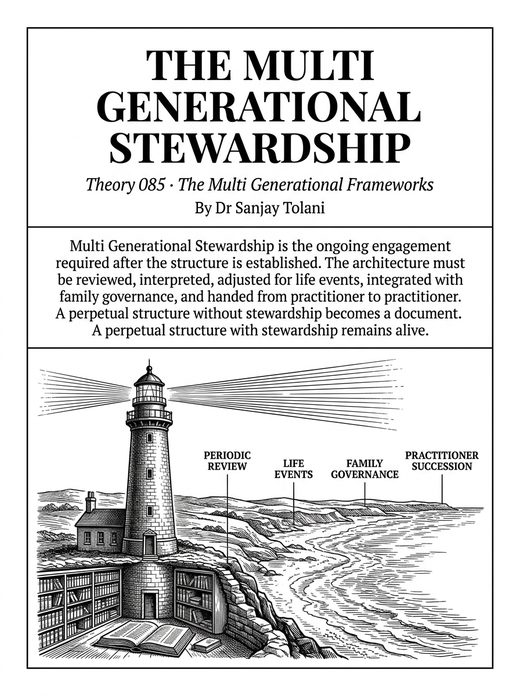 THE MULTI GENERATIONAL STEWARDSHIP

Theory 085 · The Multi Generational Frameworks

By Dr Sanjay Tolani

Multi Generational Stewardship is the ongoing engagement required after the structure is established. The architecture must be reviewed, interpreted, adjusted for life events, integrated with family governance, and handed from practitioner to practitioner. A perpetual structure without stewardship becomes a document. A perpetual structure with stewardship remains alive.

PERIODIC REVIEW

LIFE EVENTS

FAMILY GOVERNANCE

PRACTITIONER SUCCESSION